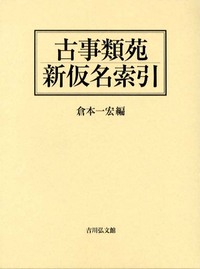 古事類苑
新仮名索引

倉本一宏編

吉川弘文館